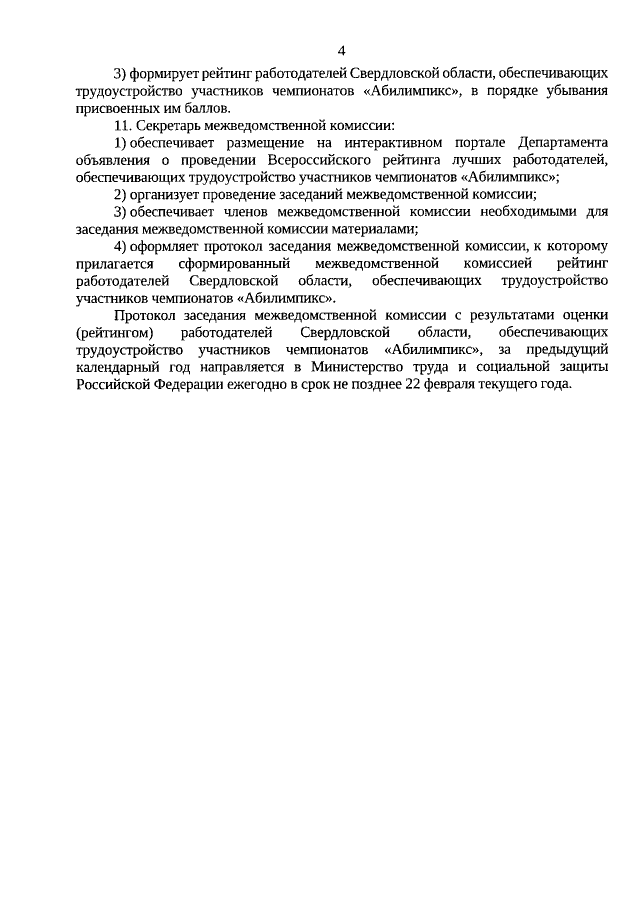 4

3) формирует рейтинг работодателей Свердловской области, обеспечивающих трудоустройство участников чемпионатов «Абилимпикс», в порядке убывания присвоенных им баллов.

11. Секретарь межведомственной комиссии:

1) обеспечивает размещение на интерактивном портале Департамента объявления о проведении Всероссийского рейтинга лучших работодателей, обеспечивающих трудоустройство участников чемпионатов «Абилимпикс»;

2) организует проведение заседаний межведомственной комиссии;

3) обеспечивает членов межведомственной комиссии необходимыми для заседания межведомственной комиссии материалами;

4) оформляет протокол заседания межведомственной комиссии, к которому прилагается сформированный межведомственной комиссией рейтинг работодателей Свердловской области, обеспечивающих трудоустройство участников чемпионатов «Абилимпикс».

Протокол заседания межведомственной комиссии с результатами оценки (рейтингом) работодателей Свердловской области, обеспечивающих трудоустройство участников чемпионатов «Абилимпикс», за предыдущий календарный год направляется в Министерство труда и социальной защиты Российской Федерации ежегодно в срок не позднее 22 февраля текущего года.